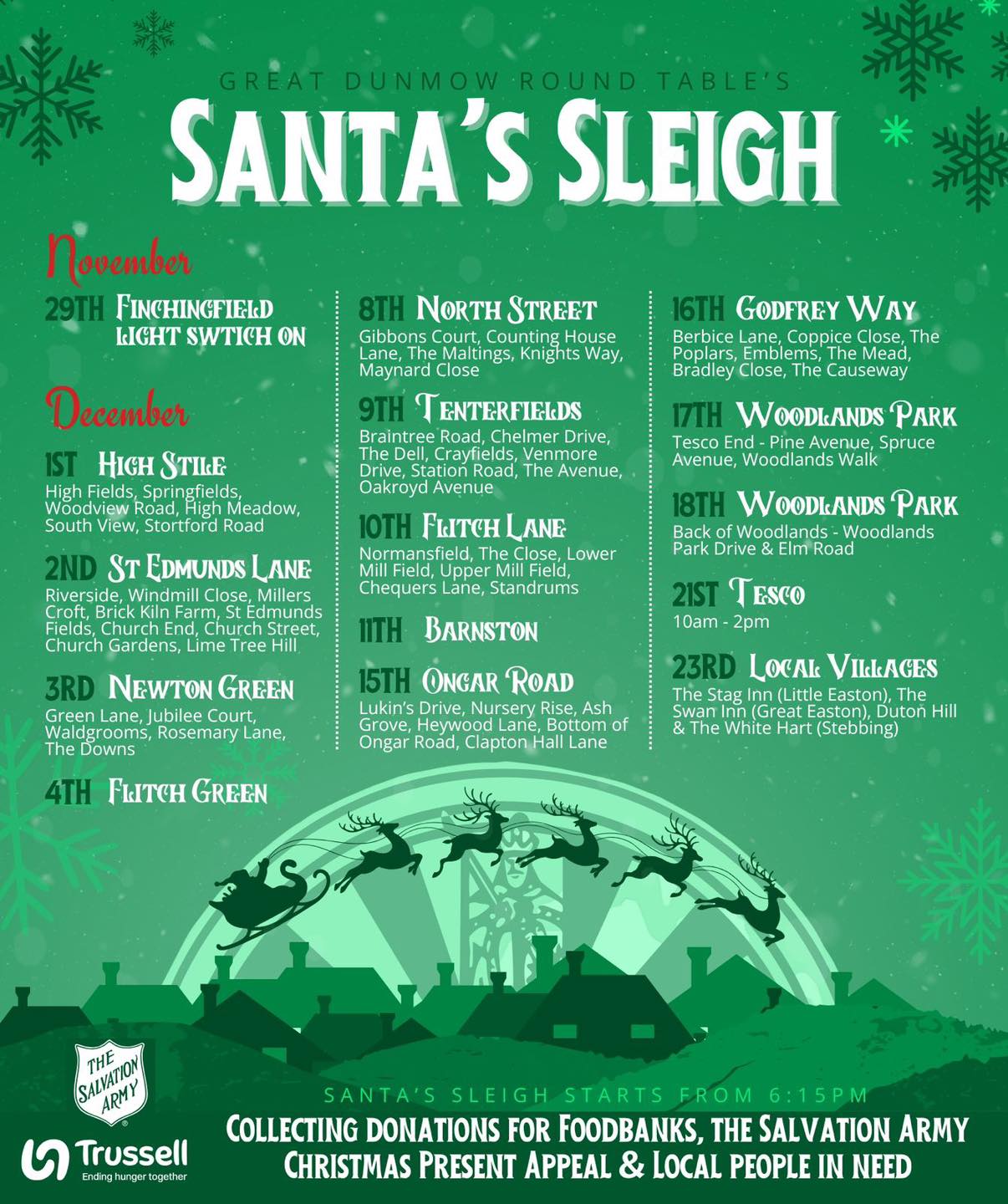 GREAT DUNMOW ROUND TABLE'S

SANTA'S SLEIGH

November

29TH FINCHINGFIELD LIGHT SWTICH ON

December

1ST HIGH STILE
High Fields, Springfields, Woodview Road, High Meadow, South View, Stortford Road

2ND ST EDMUNDS LANE
Riverside, Windmill Close, Millers Croft, Brick Kiln Farm, St Edmunds Fields, Church End, Church Street, Church Gardens, Lime Tree Hill

3RD NEWTON GREEN
Green Lane, Jubilee Court, Waldgrooms, Rosemary Lane, The Downs

4TH FLITCH GREEN

8TH NORTH STREET
Gibbons Court, Counting House Lane, The Maltings, Knights Way, Maynard Close

9TH TENTERFIELDS
Braintree Road, Chelmer Drive, The Dell, Crayfields, Venmore Drive, Station Road, The Avenue, Oakroyd Avenue

10TH FLITCH LANE
Normansfield, The Close, Lower Mill Field, Upper Mill Field, Chequers Lane, Standrums

11TH BARNSTON

15TH ONGAR ROAD
Lukin's Drive, Nursery Rise, Ash Grove, Heywood Lane, Bottom of Ongar Road, Clapton Hall Lane

16TH GODFREY WAY
Berbice Lane, Coppice Close, The Poplars, Emblems, The Mead, Bradley Close, The Causeway

17TH WOODLANDS PARK
Tesco End - Pine Avenue, Spruce Avenue, Woodlands Walk

18TH WOODLANDS PARK
Back of Woodlands - Woodlands Park Drive & Elm Road

21ST TESCO
10am - 2pm

23RD LOCAL VILLAGES
The Stag Inn (Little Easton), The Swan Inn (Great Easton), Duton Hill & The White Hart (Stebbing)

THE SALVATION ARMY

Trussell
Ending hunger together

SANTA'S SLEIGH STARTS FROM 6:15PM

COLLECTING DONATIONS FOR FOODBANKS, THE SALVATION ARMY CHRISTMAS PRESENT APPEAL & LOCAL PEOPLE IN NEED